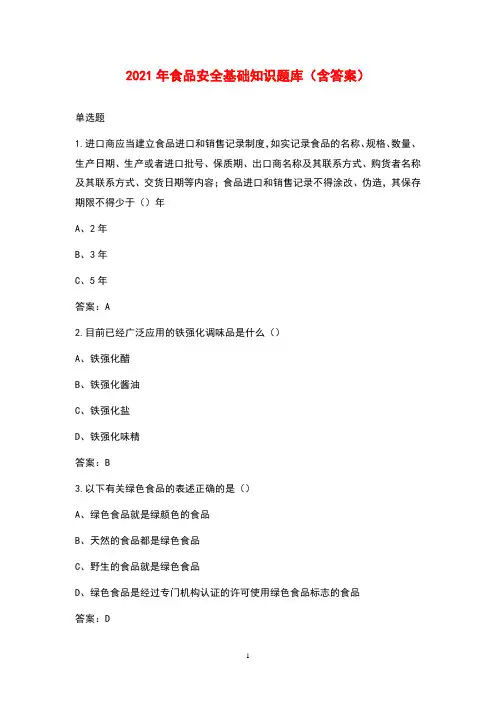 2021 年食品安全基础知识题库（含答案）

单选题

1.进口商应当建立食品进口和销售记录制度,如实记录食品的名称、规格、数量、生产日期、生产或者进口批号、保质期、出口商名称及其联系方式、购货者名称及其联系方式、交货日期等内容；食品进口和销售记录不得涂改、伪造，其保存期限不得少于（）年

A、2 年

B、3 年

C、5 年

答案：A

2.目前已经广泛应用的铁强化调味品是什么（）

A、铁强化醋

B、铁强化酱油

C、铁强化盐

D、铁强化味精

答案：B

3.以下有关绿色食品的表述正确的是（）

A、绿色食品就是绿颜色的食品

B、天然的食品都是绿色食品

C、野生的食品就是绿色食品

D、绿色食品是经过专门机构认证的许可使用绿色食品标志的食品

答案：D

1